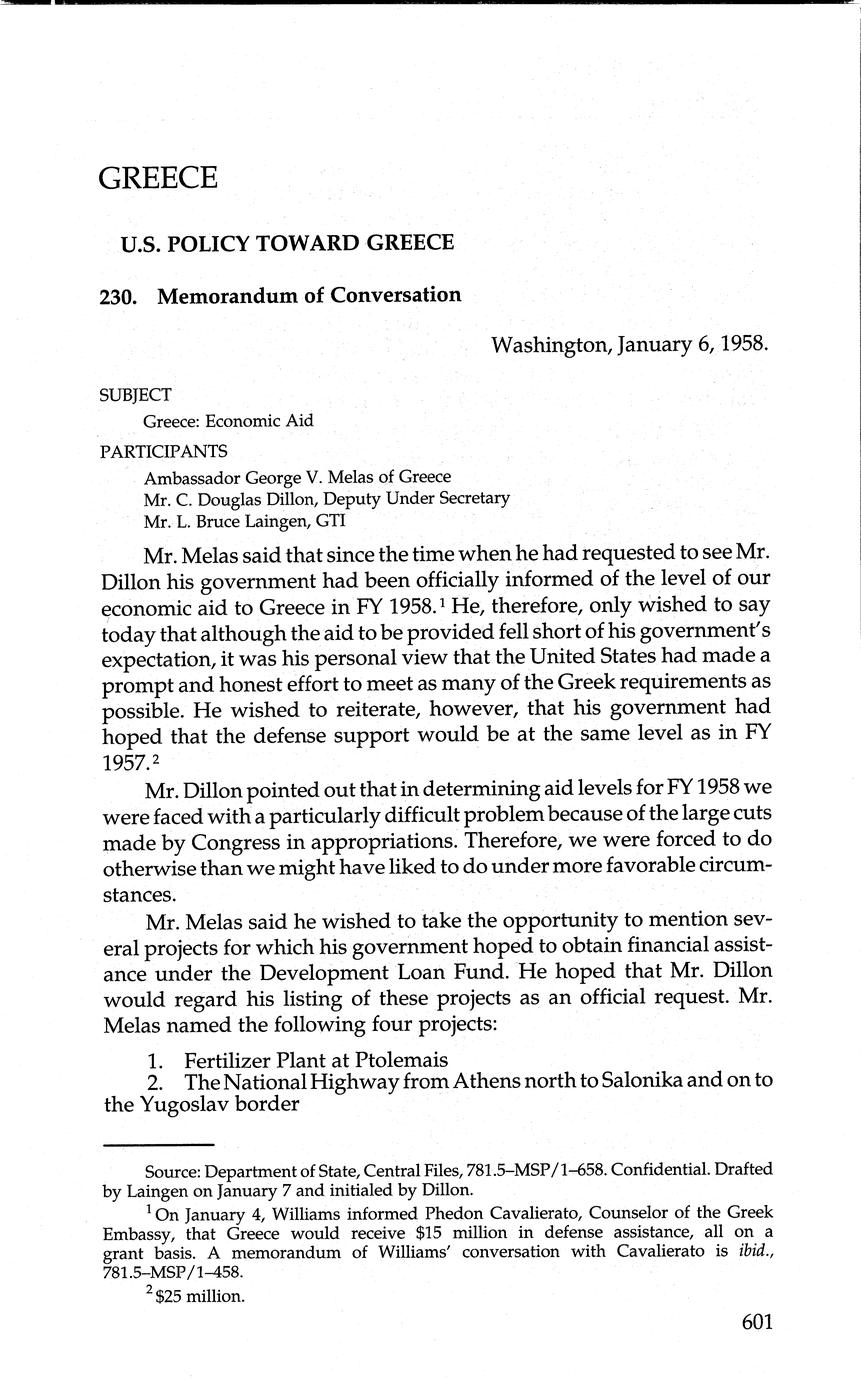 GREECE

U.S. POLICY TOWARD GREECE

230. Memorandum of Conversation

Washington, January 6, 1958.

SUBJECT

Greece: Economic Aid

PARTICIPANTS

Ambassador George V. Melas of Greece
Mr. C. Douglas Dillon, Deputy Under Secretary
Mr. L. Bruce Laingen, GTI

Mr. Melas said that since the time when he had requested to see Mr. Dillon his government had been officially informed of the level of our economic aid to Greece in FY 1958.$^1$ He, therefore, only wished to say today that although the aid to be provided fell short of his government's expectation, it was his personal view that the United States had made a prompt and honest effort to meet as many of the Greek requirements as possible. He wished to reiterate, however, that his government had hoped that the defense support would be at the same level as in FY 1957.$^2$

Mr. Dillon pointed out that in determining aid levels for FY 1958 we were faced with a particularly difficult problem because of the large cuts made by Congress in appropriations. Therefore, we were forced to do otherwise than we might have liked to do under more favorable circumstances.

Mr. Melas said he wished to take the opportunity to mention several projects for which his government hoped to obtain financial assistance under the Development Loan Fund. He hoped that Mr. Dillon would regard his listing of these projects as an official request. Mr. Melas named the following four projects:

1. Fertilizer Plant at Ptolemais
2. The National Highway from Athens north to Salonika and on to the Yugoslav border

Source: Department of State, Central Files, 781.5–MSP/1–658. Confidential. Drafted by Laingen on January 7 and initialed by Dillon.

$^1$ On January 4, Williams informed Phedon Cavalierato, Counselor of the Greek Embassy, that Greece would receive \$15 million in defense assistance, all on a grant basis. A memorandum of Williams' conversation with Cavalierato is ibid., 781.5–MSP/1–458.

$^2$ \$25 million.

601